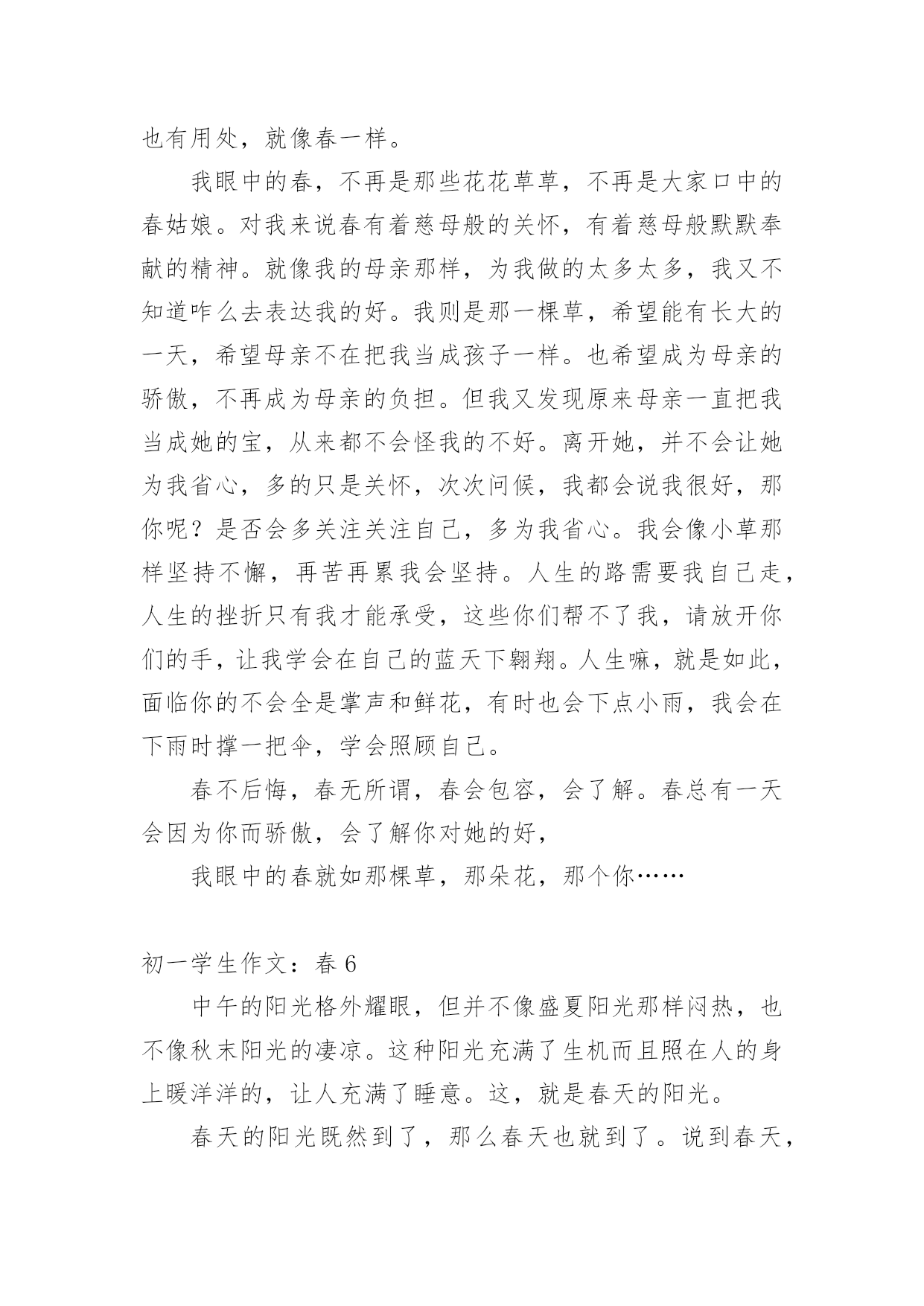 也有用处，就像春一样。

我眼中的春，不再是那些花花草草，不再是大家口中的春姑娘。对我来说春有着慈母般的关怀，有着慈母般默默奉献的精神。就像我的母亲那样，为我做的太多太多，我又不知道咋么去表达我的好。我则是那一棵草，希望能有长大的一天，希望母亲不在把我当成孩子一样。也希望成为母亲的骄傲，不再成为母亲的负担。但我又发现原来母亲一直把我当成她的宝，从来都不会怪我的不好。离开她，并不会让她为我省心，多的只是关怀，次次问候，我都会说我很好，那你呢？是否会多关注关注自己，多为我省心。我会像小草那样坚持不懈，再苦再累我会坚持。人生的路需要我自己走，人生的挫折只有我才能承受，这些你们帮不了我，请放开你们的手，让我学会在自己的蓝天下翱翔。人生嘛，就是如此，面临你的不会全是掌声和鲜花，有时也会下点小雨，我会在下雨时撑一把伞，学会照顾自己。

春不后悔，春无所谓，春会包容，会了解。春总有一天会因为你而骄傲，会了解你对她的好，

我眼中的春就如那棵草，那朵花，那个你……

初一学生作文：春 6

中午的阳光格外耀眼，但并不像盛夏阳光那样闷热，也不像秋末阳光的凄凉。这种阳光充满了生机而且照在人的身上暖洋洋的，让人充满了睡意。这，就是春天的阳光。

春天的阳光既然到了，那么春天也就到了。说到春天，